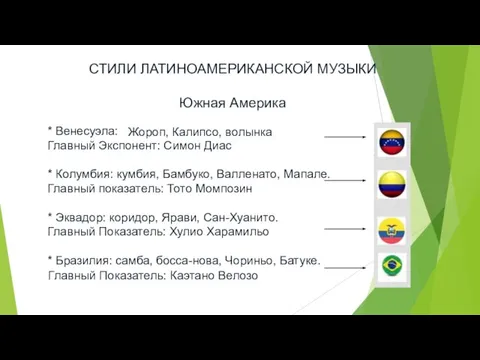 СТИЛИ ЛАТИНОАМЕРИКАНСКОЙ МУЗЫКИ

Южная Америка

* Венесуэла: Жороп, Калипсо, волынка
Главный Экспонент: Симон Диас

* Колумбия: кумбия, Бамбуко, Валленато, Мапале.
Главный показатель: Тото Момпозин

* Эквадор: коридор, Ярави, Сан-Хуанито.
Главный Показатель: Хулио Харамильо

* Бразилия: самба, босса-нова, Чориньо, Батуке.
Главный Показатель: Каэтано Велозо